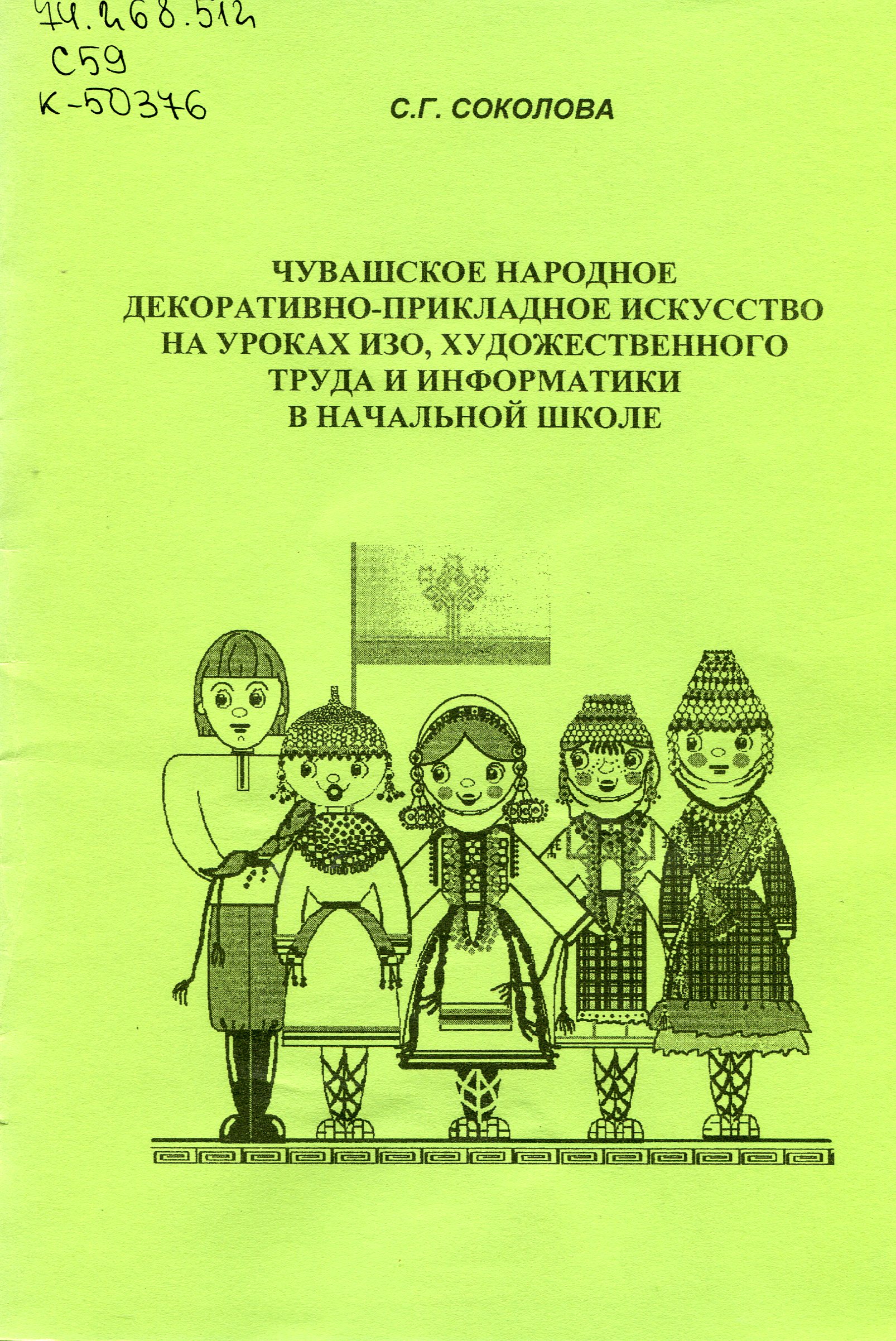 74.268.512
С59
К-50376

С.Г. СОКОЛОВА

ЧУВАШСКОЕ НАРОДНОЕ ДЕКОРАТИВНО-ПРИКЛАДНОЕ ИСКУССТВО НА УРОКАХ ИЗО, ХУДОЖЕСТВЕННОГО ТРУДА И ИНФОРМАТИКИ В НАЧАЛЬНОЙ ШКОЛЕ